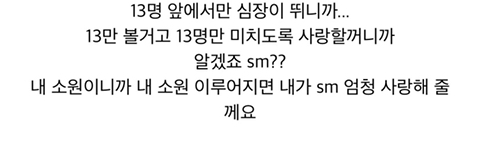 13명 앞에서만 심장이 뛰니까...
13만 볼거고 13명만 미치도록 사랑할꺼니까
알겠죠 sm??
내 소원이니까 내 소원 이루어지면 내가 sm 엄청 사랑해 줄께요